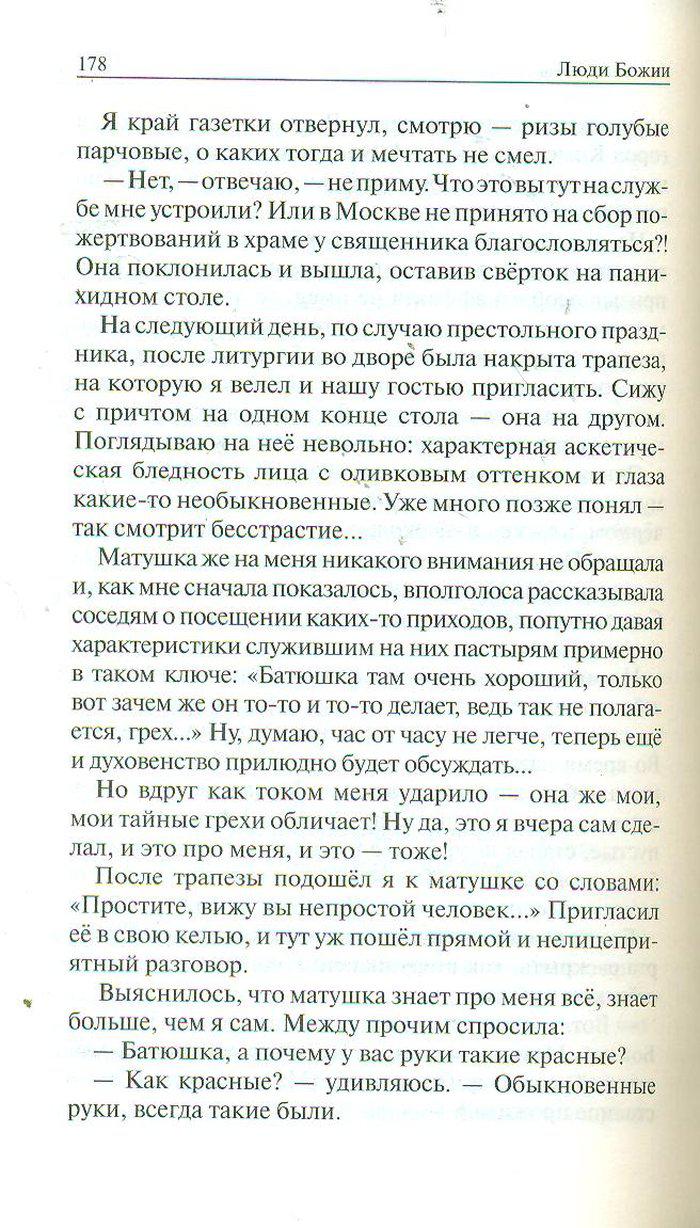 178 Люди Божии

Я край газетки отвернул, смотрю — ризы голубые парчовые, о каких тогда и мечтать не смел.

— Нет, — отвечаю, — не приму. Что это вы тут на службе мне устроили? Или в Москве не принято на сбор пожертвований в храме у священника благословляться?! Она поклонилась и вышла, оставив свёрток на панихидном столе.

На следующий день, по случаю престольного праздника, после литургии во дворе была накрыта трапеза, на которую я велел и нашу гостью пригласить. Сижу с причтом на одном конце стола — она на другом. Поглядываю на неё невольно: характерная аскетическая бледность лица с оливковым оттенком и глаза какие-то необыкновенные. Уже много позже понял — так смотрит бесстрастие...

Матушка же на меня никакого внимания не обращала и, как мне сначала показалось, вполголоса рассказывала соседям о посещении каких-то приходов, попутно давая характеристики служившим на них пастырям примерно в таком ключе: «Батюшка там очень хороший, только вот зачем же он то-то и то-то делает, ведь так не полагается, грех...» Ну, думаю, час от часу не легче, теперь ещё и духовенство прилюдно будет обсуждать...

Но вдруг как током меня ударило — она же мои, мои тайные грехи обличает! Ну да, это я вчера сам сделал, и это про меня, и это — тоже!

После трапезы подошёл я к матушке со словами: «Простите, вижу вы непростой человек...» Пригласил её в свою келью, и тут уж пошёл прямой и нелицеприятный разговор.

Выяснилось, что матушка знает про меня всё, знает больше, чем я сам. Между прочим спросила:

— Батюшка, а почему у вас руки такие красные?

— Как красные? — удивляюсь. — Обыкновенные руки, всегда такие были.